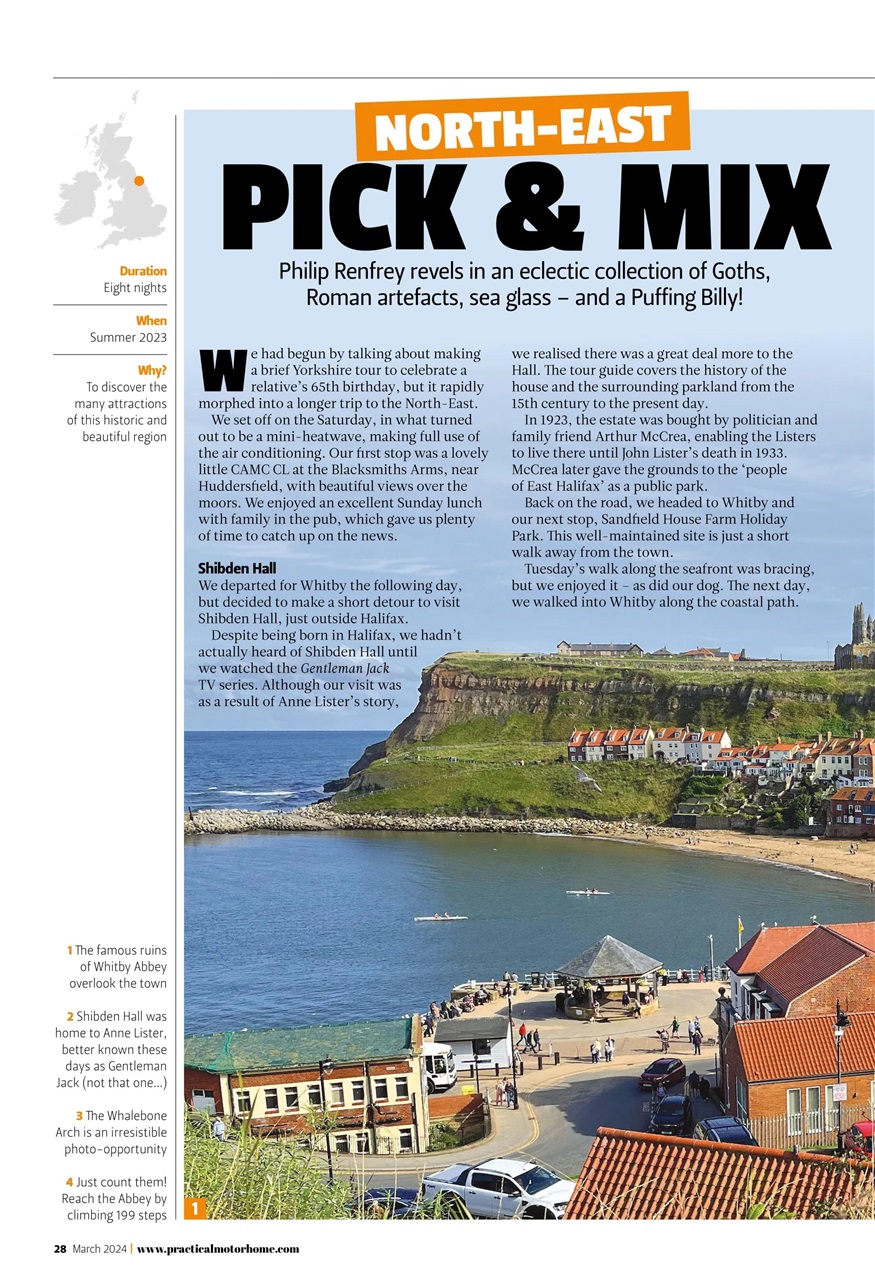 NORTH-EAST

PICK & MIX

Philip Renfrey revels in an eclectic collection of Goths, Roman artefacts, sea glass – and a Puffing Billy!

Duration
Eight nights

When
Summer 2023

Why?
To discover the many attractions of this historic and beautiful region

We had begun by talking about making a brief Yorkshire tour to celebrate a relative's 65th birthday, but it rapidly morphed into a longer trip to the North-East.

We set off on the Saturday, in what turned out to be a mini-heatwave, making full use of the air conditioning. Our first stop was a lovely little CAMC CL at the Blacksmiths Arms, near Huddersfield, with beautiful views over the moors. We enjoyed an excellent Sunday lunch with family in the pub, which gave us plenty of time to catch up on the news.

Shibden Hall
We departed for Whitby the following day, but decided to make a short detour to visit Shibden Hall, just outside Halifax.

Despite being born in Halifax, we hadn't actually heard of Shibden Hall until we watched the Gentleman Jack TV series. Although our visit was as a result of Anne Lister's story, we realised there was a great deal more to the Hall. The tour guide covers the history of the house and the surrounding parkland from the 15th century to the present day.

In 1923, the estate was bought by politician and family friend Arthur McCrea, enabling the Listers to live there until John Lister's death in 1933. McCrea later gave the grounds to the 'people of East Halifax' as a public park.

Back on the road, we headed to Whitby and our next stop, Sandfield House Farm Holiday Park. This well-maintained site is just a short walk away from the town.

Tuesday's walk along the seafront was bracing, but we enjoyed it – as did our dog. The next day, we walked into Whitby along the coastal path.

1 The famous ruins of Whitby Abbey overlook the town

2 Shibden Hall was home to Anne Lister, better known these days as Gentleman Jack (not that one…)

3 The Whalebone Arch is an irresistible photo-opportunity

4 Just count them! Reach the Abbey by climbing 199 steps

1

28 March 2024 | www.practicalmotorhome.com